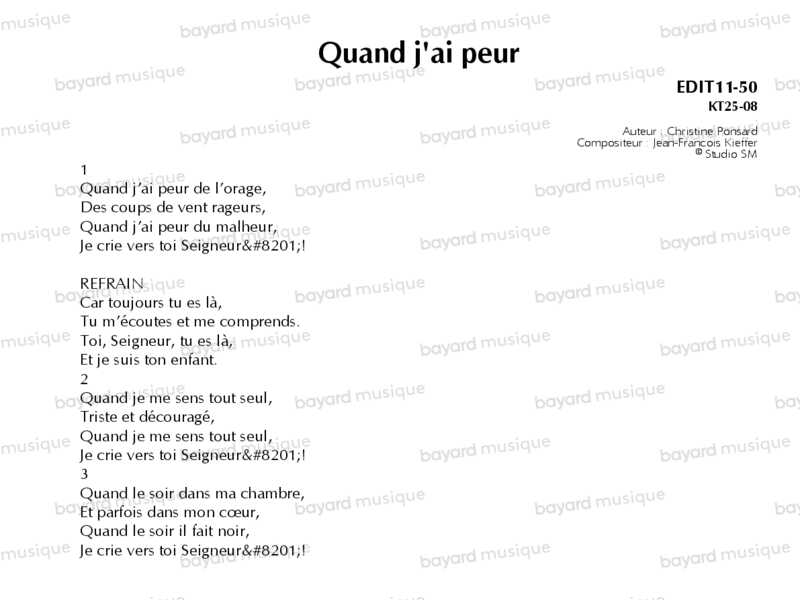 Quand j'ai peur

EDIT11-50
KT25-08

Auteur : Christine Ponsard
Compositeur : Jean-François Kieffer
© Studio SM

1
Quand j'ai peur de l'orage,
Des coups de vent rageurs,
Quand j'ai peur du malheur,
Je crie vers toi Seigneur&#8201;!

REFRAIN
Car toujours tu es là,
Tu m'écoutes et me comprends.
Toi, Seigneur, tu es là,
Et je suis ton enfant.
2
Quand je me sens tout seul,
Triste et découragé,
Quand je me sens tout seul,
Je crie vers toi Seigneur&#8201;!
3
Quand le soir dans ma chambre,
Et parfois dans mon cœur,
Quand le soir il fait noir,
Je crie vers toi Seigneur&#8201;!

bayard musique